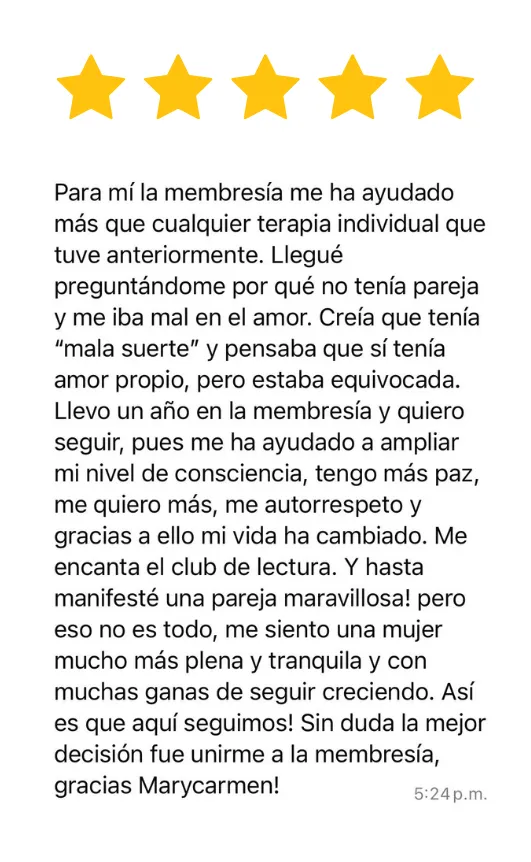 Para mí la membresía me ha ayudado más que cualquier terapia individual que tuve anteriormente. Llegué preguntándome por qué no tenía pareja y me iba mal en el amor. Creía que tenía “mala suerte” y pensaba que sí tenía amor propio, pero estaba equivocada. Llevo un año en la membresía y quiero seguir, pues me ha ayudado a ampliar mi nivel de consciencia, tengo más paz, me quiero más, me autorrespeto y gracias a ello mi vida ha cambiado. Me encanta el club de lectura. Y hasta manifesté una pareja maravillosa! pero eso no es todo, me siento una mujer mucho más plena y tranquila y con muchas ganas de seguir creciendo. Así es que aquí seguimos! Sin duda la mejor decisión fue unirme a la membresía, gracias Marycarmen!

5:24 p.m.